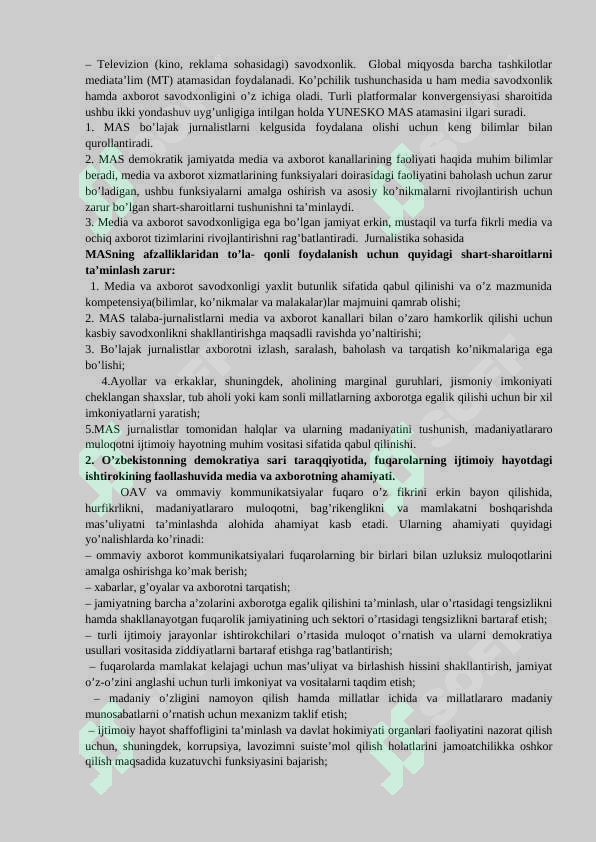 – Televizion (kino, reklama sohasidagi) savodxonlik. Global miqyosda barcha tashkilotlar mediata’lim (MT) atamasidan foydalanadi. Ko’pchilik tushunchasida u ham media savodxonlik hamda axborot savodxonligini o’z ichiga oladi. Turli platformalar konvergensiyasi sharoitida ushbu ikki yondashuv uyg’unligiga intilgan holda YUNESKO MAS atamasini ilgari suradi.
1. MAS bo’lajak jurnalistlarni kelgusida foydalana olishi uchun keng bilimlar bilan qurollantiradi.
2. MAS demokratik jamiyatda media va axborot kanallarining faoliyati haqida muhim bilimlar beradi, media va axborot xizmatlarining funksiyalari doirasidagi faoliyatini baholash uchun zarur bo’ladigan, ushbu funksiyalarni amalga oshirish va asosiy ko’nikmalarni rivojlantirish uchun zarur bo’lgan shart-sharoitlarni tushunishni ta’minlaydi.
3. Media va axborot savodxonligiga ega bo’lgan jamiyat erkin, mustaqil va turfa fikrli media va ochiq axborot tizimlarini rivojlantirishni rag’batlantiradi. Jurnalistika sohasida
MASning afzalliklaridan to’la- qonli foydalanish uchun quyidagi shart-sharoitlarni ta’minlash zarur:
1. Media va axborot savodxonligi yaxlit butunlik sifatida qabul qilinishi va o’z mazmunida kompetensiya(bilimlar, ko’nikmalar va malakalar)lar majmuini qamrab olishi;
2. MAS talaba-jurnalistlarni media va axborot kanallari bilan o’zaro hamkorlik qilishi uchun kasbiy savodxonlikni shakllantirishga maqsadli ravishda yo’naltirishi;
3. Bo’lajak jurnalistlar axborotni izlash, saralash, baholash va tarqatish ko’nikmalariga ega bo’lishi;
4.Ayollar va erkaklar, shuningdek, aholining marginal guruhlari, jismoniy imkoniyati cheklangan shaxslar, tub aholi yoki kam sonli millatlarning axborotga egalik qilishi uchun bir xil imkoniyatlarni yaratish;
5.MAS jurnalistlar tomonidan halqlar va ularning madaniyatini tushunish, madaniyatlararo muloqotni ijtimoiy hayotning muhim vositasi sifatida qabul qilinishi.
2. O’zbekistonning demokratiya sari taraqqiyotida, fuqarolarning ijtimoiy hayotdagi ishtirokining faollashuvida media va axborotning ahamiyati.
OAV va ommaviy kommunikatsiyalar fuqaro o’z fikrini erkin bayon qilishida, hurfikrlikni, madaniyatlararo muloqotni, bag’rikenglikni va mamlakatni boshqarishda mas’uliyatni ta’minlashda alohida ahamiyat kasb etadi. Ularning ahamiyati quyidagi yo’nalishlarda ko’rinadi:
– ommaviy axborot kommunikatsiyalari fuqarolarning bir birlari bilan uzluksiz muloqotlarini amalga oshirishga ko’mak berish;
– xabarlar, g’oyalar va axborotni tarqatish;
– jamiyatning barcha a’zolarini axborotga egalik qilishini ta’minlash, ular o’rtasidagi tengsizlikni hamda shakllanayotgan fuqarolik jamiyatining uch sektori o’rtasidagi tengsizlikni bartaraf etish;
– turli ijtimoiy jarayonlar ishtirokchilari o’rtasida muloqot o’rnatish va ularni demokratiya usullari vositasida ziddiyatlarni bartaraf etishga rag’batlantirish;
– fuqarolarda mamlakat kelajagi uchun mas’uliyat va birlashish hissini shakllantirish, jamiyat o’z-o’zini anglashi uchun turli imkoniyat va vositalarni taqdim etish;
– madaniy o’zligini namoyon qilish hamda millatlar ichida va millatlararo madaniy munosabatlarni o’rnatish uchun mexanizm taklif etish;
– ijtimoiy hayot shaffofligini ta’minlash va davlat hokimiyati organlari faoliyatini nazorat qilish uchun, shuningdek, korrupsiya, lavozimni suiste’mol qilish holatlarini jamoatchilikka oshkor qilish maqsadida kuzatuvchi funksiyasini bajarish;